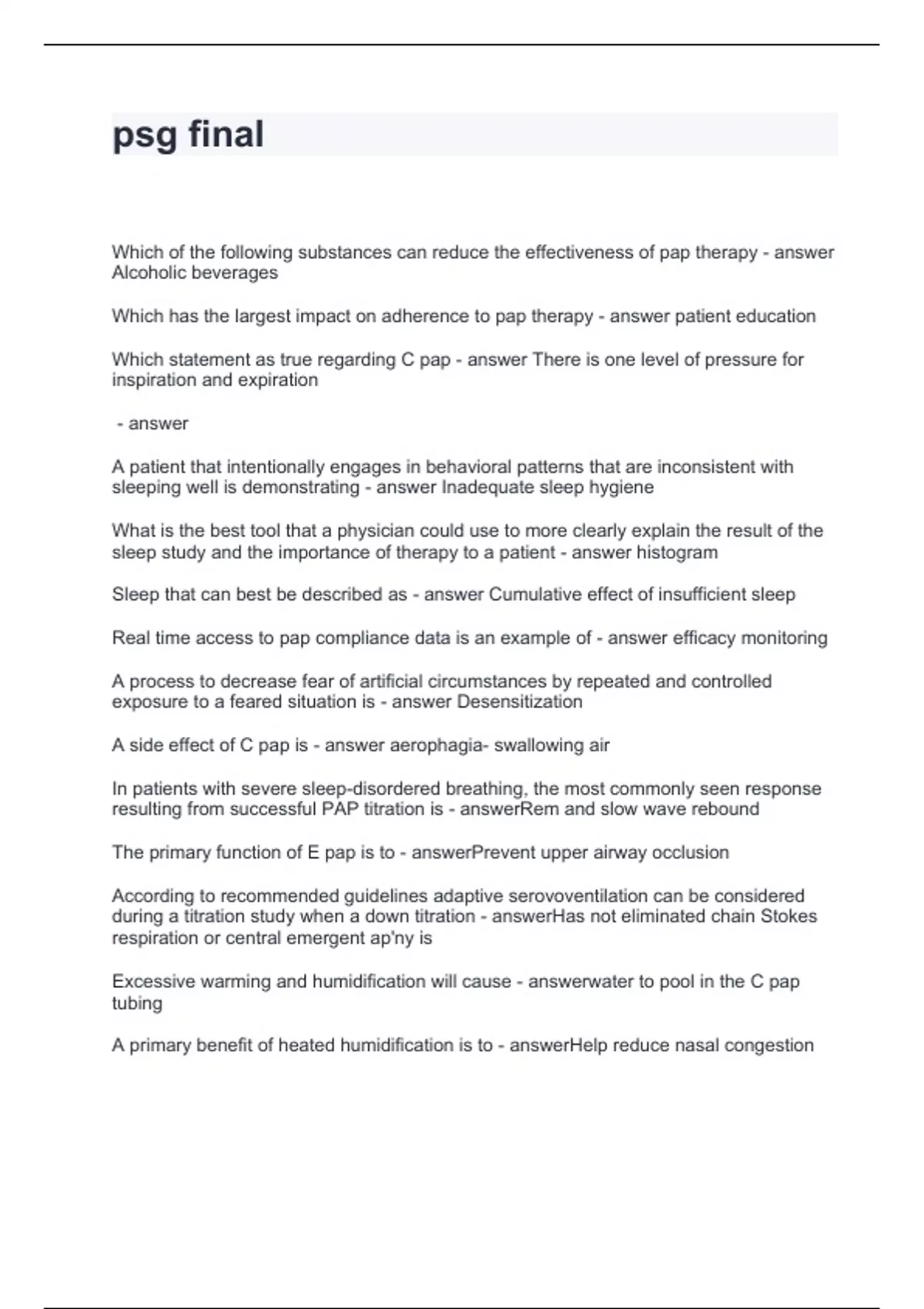 psg final

Which of the following substances can reduce the effectiveness of pap therapy - answer Alcoholic beverages

Which has the largest impact on adherence to pap therapy - answer patient education

Which statement as true regarding C pap - answer There is one level of pressure for inspiration and expiration

- answer

A patient that intentionally engages in behavioral patterns that are inconsistent with sleeping well is demonstrating - answer Inadequate sleep hygiene

What is the best tool that a physician could use to more clearly explain the result of the sleep study and the importance of therapy to a patient - answer histogram

Sleep that can best be described as - answer Cumulative effect of insufficient sleep

Real time access to pap compliance data is an example of - answer efficacy monitoring

A process to decrease fear of artificial circumstances by repeated and controlled exposure to a feared situation is - answer Desensitization

A side effect of C pap is - answer aerophagia- swallowing air

In patients with severe sleep-disordered breathing, the most commonly seen response resulting from successful PAP titration is - answerRem and slow wave rebound

The primary function of E pap is to - answerPrevent upper airway occlusion

According to recommended guidelines adaptive serovoventilation can be considered during a titration study when a down titration - answerHas not eliminated chain Stokes respiration or central emergent ap'ny is

Excessive warming and humidification will cause - answerwater to pool in the C pap tubing

A primary benefit of heated humidification is to - answerHelp reduce nasal congestion